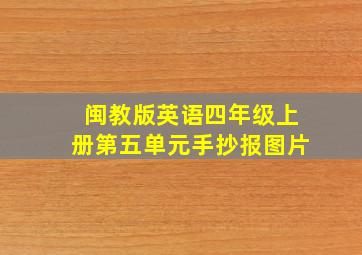 闽教版英语四年级上册第五单元手抄报图片